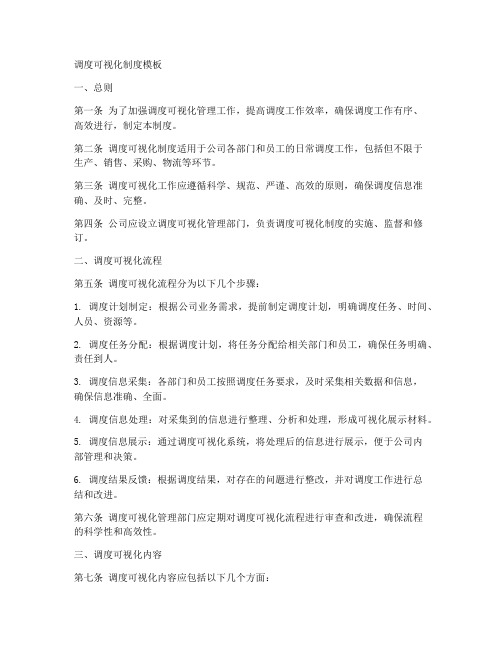 调度可视化制度模板

一、总则

第一条 为了加强调度可视化管理工作，提高调度工作效率，确保调度工作有序、高效进行，制定本制度。

第二条 调度可视化制度适用于公司各部门和员工的日常调度工作，包括但不限于生产、销售、采购、物流等环节。

第三条 调度可视化工作应遵循科学、规范、严谨、高效的原则，确保调度信息准确、及时、完整。

第四条 公司应设立调度可视化管理部门，负责调度可视化制度的实施、监督和修订。

二、调度可视化流程

第五条 调度可视化流程分为以下几个步骤：

1. 调度计划制定：根据公司业务需求，提前制定调度计划，明确调度任务、时间、人员、资源等。

2. 调度任务分配：根据调度计划，将任务分配给相关部门和员工，确保任务明确、责任到人。

3. 调度信息采集：各部门和员工按照调度任务要求，及时采集相关数据和信息，确保信息准确、全面。

4. 调度信息处理：对采集到的信息进行整理、分析和处理，形成可视化展示材料。

5. 调度信息展示：通过调度可视化系统，将处理后的信息进行展示，便于公司内部管理和决策。

6. 调度结果反馈：根据调度结果，对存在的问题进行整改，并对调度工作进行总结和改进。

第六条 调度可视化管理部门应定期对调度可视化流程进行审查和改进，确保流程的科学性和高效性。

三、调度可视化内容

第七条 调度可视化内容应包括以下几个方面：